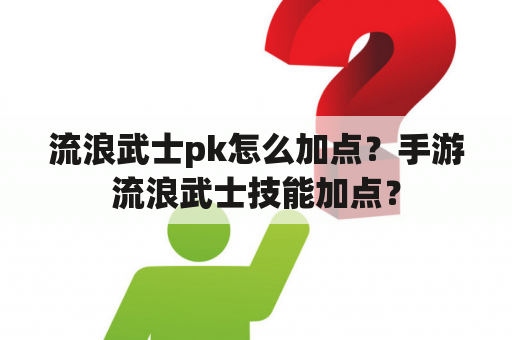 流浪武士pk怎么加点？手游流浪武士技能加点？